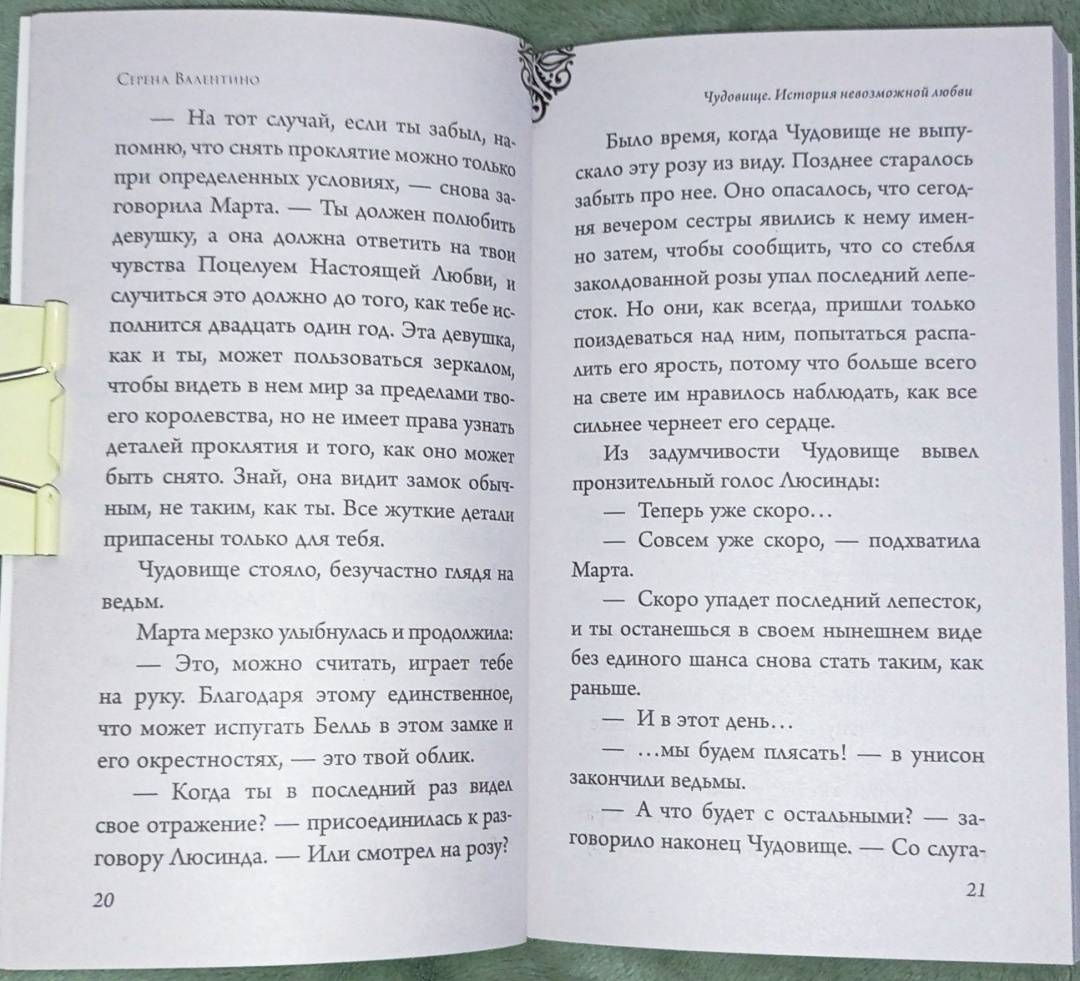 Серена Валентино

— На тот случай, если ты забыл, напомню, что снять проклятие можно только при определенных условиях, — снова заговорила Марта. — Ты должен полюбить девушку, а она должна ответить на твои чувства Поцелуем Настоящей Любви, и случиться это должно до того, как тебе исполнится двадцать один год. Эта девушка, как и ты, может пользоваться зеркалом, чтобы видеть в нем мир за пределами твоего королевства, но не имеет права узнать деталей проклятия и того, как оно может быть снято. Знай, она видит замок обычным, не таким, как ты. Все жуткие детали припасены только для тебя.

Чудовище стояло, безучастно глядя на ведьм.

Марта мерзко улыбнулась и продолжила:

— Это, можно считать, играет тебе на руку. Благодаря этому единственное, что может испугать Белль в этом замке и его окрестностях, — это твой облик.

— Когда ты в последний раз видел свое отражение? — присоединилась к разговору Люсинда. — Или смотрел на розу?

20

Чудовище. История невозможной любви

Было время, когда Чудовище не выпускало эту розу из виду. Позднее старалось забыть про нее. Оно опасалось, что сегодня вечером сестры явились к нему именно затем, чтобы сообщить, что со стебля заколдованной розы упал последний лепесток. Но они, как всегда, пришли только поиздеваться над ним, попытаться распалить его ярость, потому что больше всего на свете им нравилось наблюдать, как все сильнее чернеет его сердце.

Из задумчивости Чудовище вывел пронзительный голос Люсинды:

— Теперь уже скоро…

— Совсем уже скоро, — подхватила Марта.

— Скоро упадет последний лепесток, и ты останешься в своем нынешнем виде без единого шанса снова стать таким, как раньше.

— И в этот день…

— …мы будем плясать! — в унисон закончили ведьмы.

— А что будет с остальными? — заговорило наконец Чудовище. — Со слуга-

21